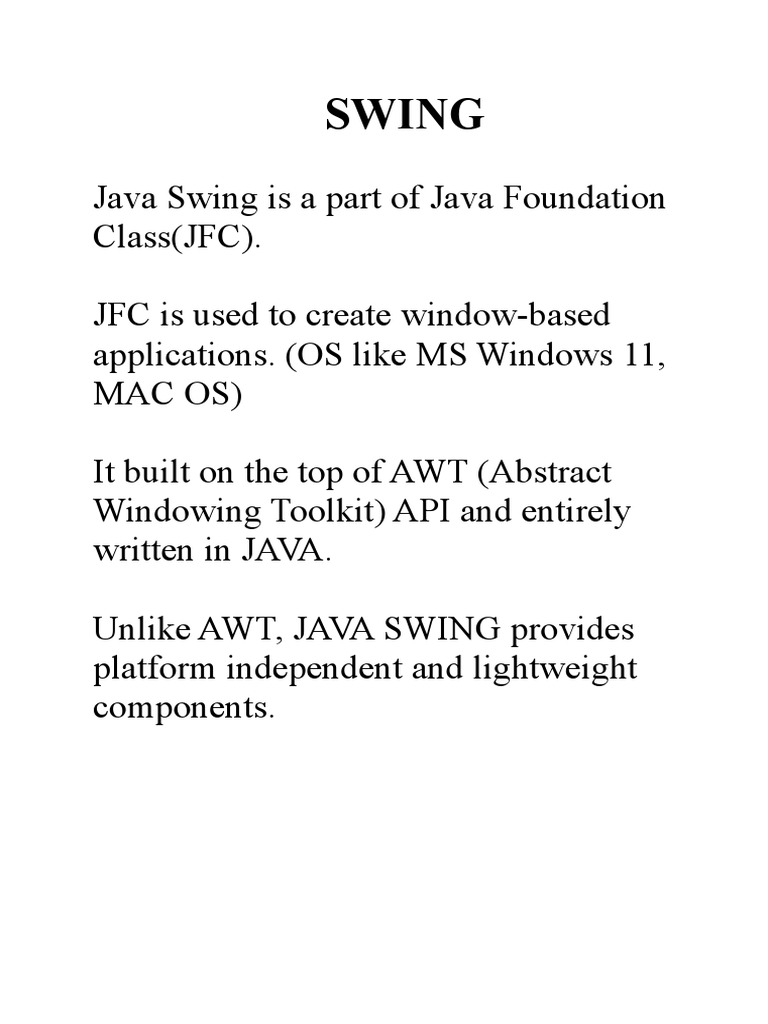 SWING

Java Swing is a part of Java Foundation Class(JFC).

JFC is used to create window-based applications. (OS like MS Windows 11, MAC OS)

It built on the top of AWT (Abstract Windowing Toolkit) API and entirely written in JAVA.

Unlike AWT, JAVA SWING provides platform independent and lightweight components.